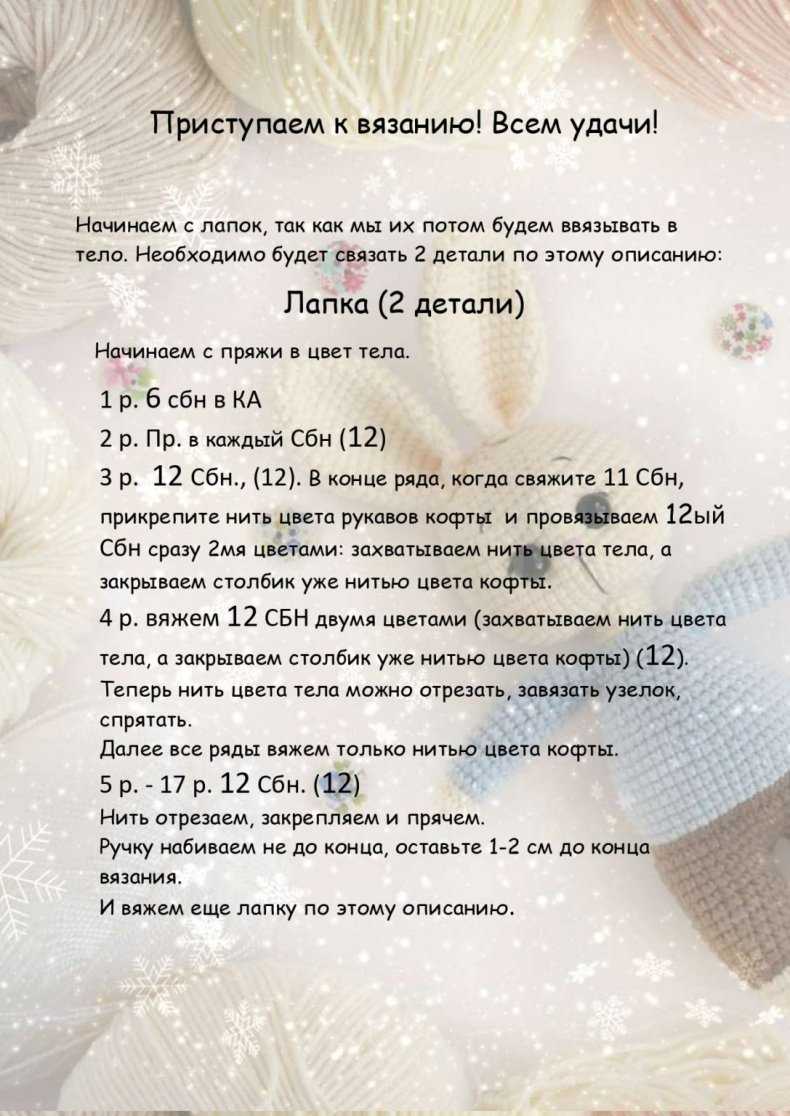 Приступаем к вязанию! Всем удачи!

Начинаем с лапок, так как мы их потом будем ввязывать в тело. Необходимо будет связать 2 детали по этому описанию:

Лапка (2 детали)

Начинаем с пряжи в цвет тела.

1 р. 6 сбн в КА
2 р. Пр. в каждый Сбн (12)
3 р. 12 Сбн., (12). В конце ряда, когда свяжите 11 Сбн, прикрепите нить цвета рукавов кофты и провязываем 12ый Сбн сразу 2мя цветами: захватываем нить цвета тела, а закрываем столбик уже нитью цвета кофты.
4 р. вяжем 12 СБН двумя цветами (захватываем нить цвета тела, а закрываем столбик уже нитью цвета кофты) (12).
Теперь нить цвета тела можно отрезать, завязать узелок, спрятать.
Далее все ряды вяжем только нитью цвета кофты.
5 р. - 17 р. 12 Сбн. (12)
Нить отрезаем, закрепляем и прячем.
Ручку набиваем не до конца, оставьте 1-2 см до конца вязания.
И вяжем еще лапку по этому описанию.